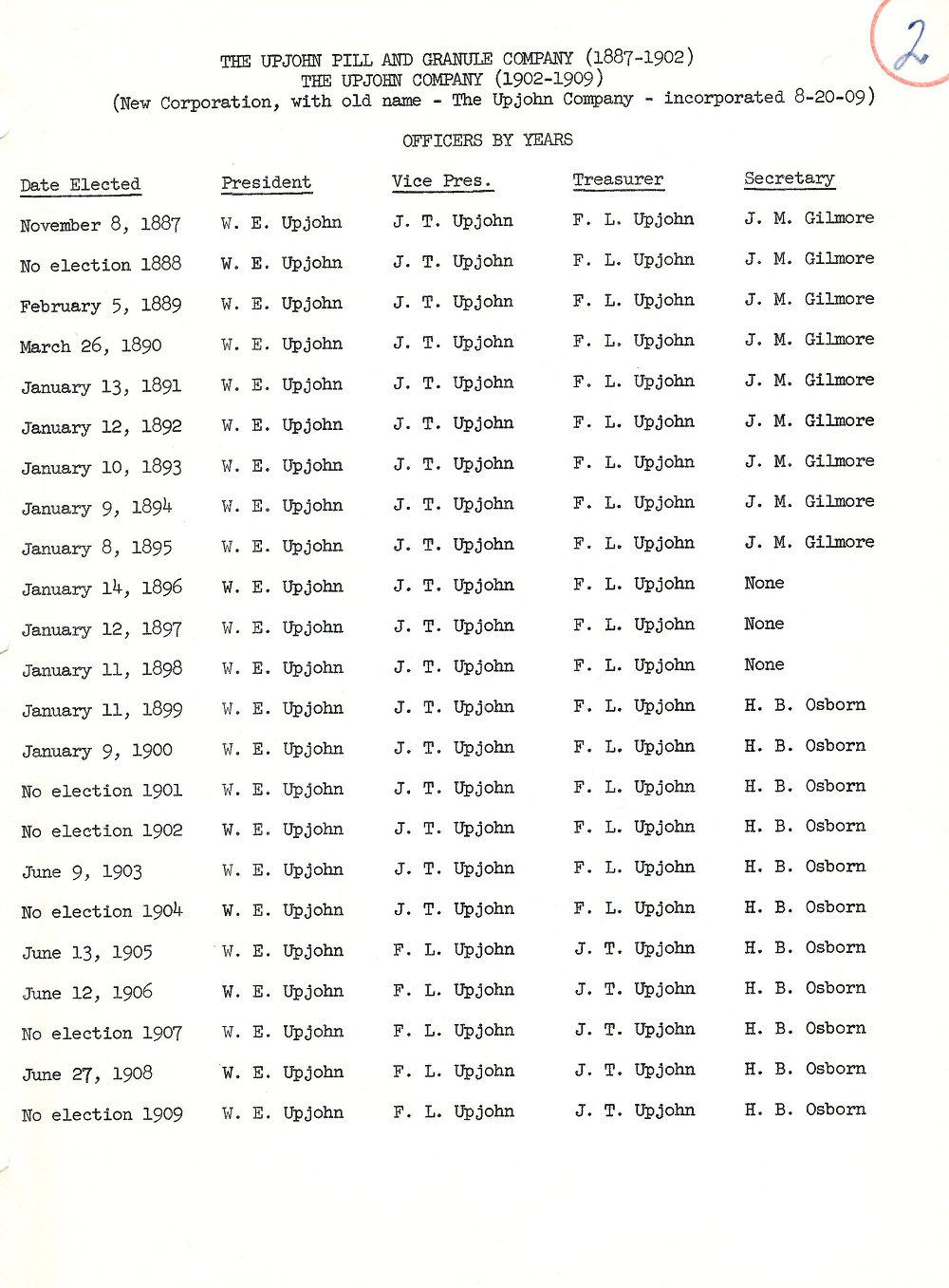 2

THE UPJOHN PILL AND GRANULE COMPANY (1887-1902)
THE UPJOHN COMPANY (1902-1909)
(New Corporation, with old name - The Upjohn Company - incorporated 8-20-09)

OFFICERS BY YEARS

| Date Elected | President | Vice Pres. | Treasurer | Secretary |
|---|---|---|---|---|
| November 8, 1887 | W. E. Upjohn | J. T. Upjohn | F. L. Upjohn | J. M. Gilmore |
| No election 1888 | W. E. Upjohn | J. T. Upjohn | F. L. Upjohn | J. M. Gilmore |
| February 5, 1889 | W. E. Upjohn | J. T. Upjohn | F. L. Upjohn | J. M. Gilmore |
| March 26, 1890 | W. E. Upjohn | J. T. Upjohn | F. L. Upjohn | J. M. Gilmore |
| January 13, 1891 | W. E. Upjohn | J. T. Upjohn | F. L. Upjohn | J. M. Gilmore |
| January 12, 1892 | W. E. Upjohn | J. T. Upjohn | F. L. Upjohn | J. M. Gilmore |
| January 10, 1893 | W. E. Upjohn | J. T. Upjohn | F. L. Upjohn | J. M. Gilmore |
| January 9, 1894 | W. E. Upjohn | J. T. Upjohn | F. L. Upjohn | J. M. Gilmore |
| January 8, 1895 | W. E. Upjohn | J. T. Upjohn | F. L. Upjohn | J. M. Gilmore |
| January 14, 1896 | W. E. Upjohn | J. T. Upjohn | F. L. Upjohn | None |
| January 12, 1897 | W. E. Upjohn | J. T. Upjohn | F. L. Upjohn | None |
| January 11, 1898 | W. E. Upjohn | J. T. Upjohn | F. L. Upjohn | None |
| January 11, 1899 | W. E. Upjohn | J. T. Upjohn | F. L. Upjohn | H. B. Osborn |
| January 9, 1900 | W. E. Upjohn | J. T. Upjohn | F. L. Upjohn | H. B. Osborn |
| No election 1901 | W. E. Upjohn | J. T. Upjohn | F. L. Upjohn | H. B. Osborn |
| No election 1902 | W. E. Upjohn | J. T. Upjohn | F. L. Upjohn | H. B. Osborn |
| June 9, 1903 | W. E. Upjohn | J. T. Upjohn | F. L. Upjohn | H. B. Osborn |
| No election 1904 | W. E. Upjohn | J. T. Upjohn | F. L. Upjohn | H. B. Osborn |
| June 13, 1905 | W. E. Upjohn | F. L. Upjohn | J. T. Upjohn | H. B. Osborn |
| June 12, 1906 | W. E. Upjohn | F. L. Upjohn | J. T. Upjohn | H. B. Osborn |
| No election 1907 | W. E. Upjohn | F. L. Upjohn | J. T. Upjohn | H. B. Osborn |
| June 27, 1908 | W. E. Upjohn | F. L. Upjohn | J. T. Upjohn | H. B. Osborn |
| No election 1909 | W. E. Upjohn | F. L. Upjohn | J. T. Upjohn | H. B. Osborn |